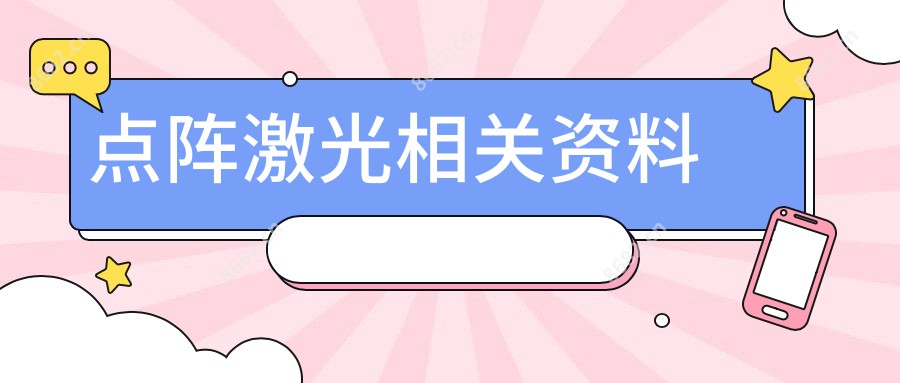 点阵激光相关资料